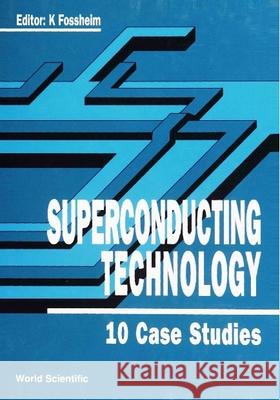 Editor: K Fossheim

SUPERCONDUCTING TECHNOLOGY

10 Case Studies

World Scientific

Kraina Książek